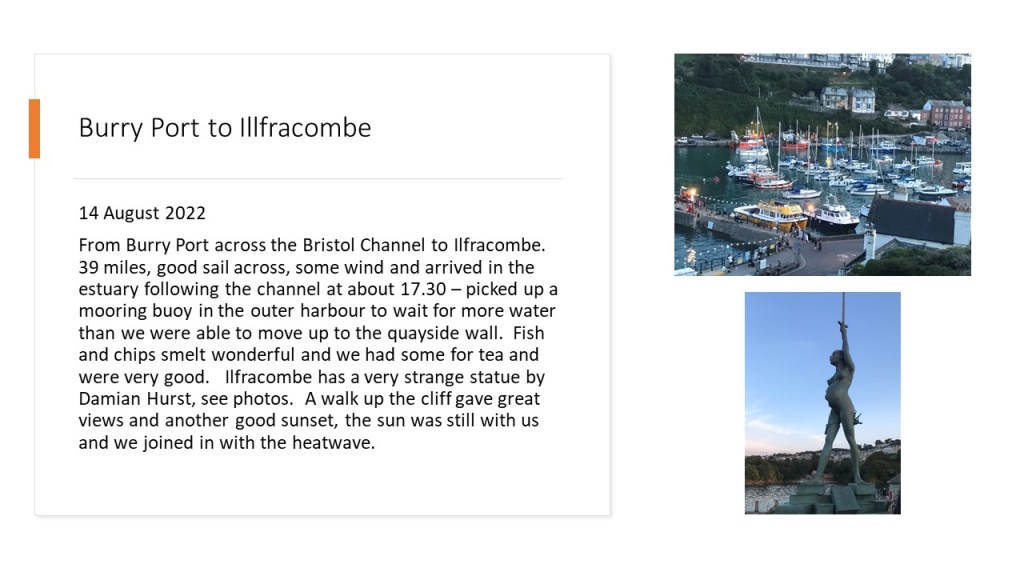 Burry Port to Illfracombe

14 August 2022

From Burry Port across the Bristol Channel to Ilfracombe. 39 miles, good sail across, some wind and arrived in the estuary following the channel at about 17.30 – picked up a mooring buoy in the outer harbour to wait for more water than we were able to move up to the quayside wall. Fish and chips smelt wonderful and we had some for tea and were very good. Ilfracombe has a very strange statue by Damian Hurst, see photos. A walk up the cliff gave great views and another good sunset, the sun was still with us and we joined in with the heatwave.